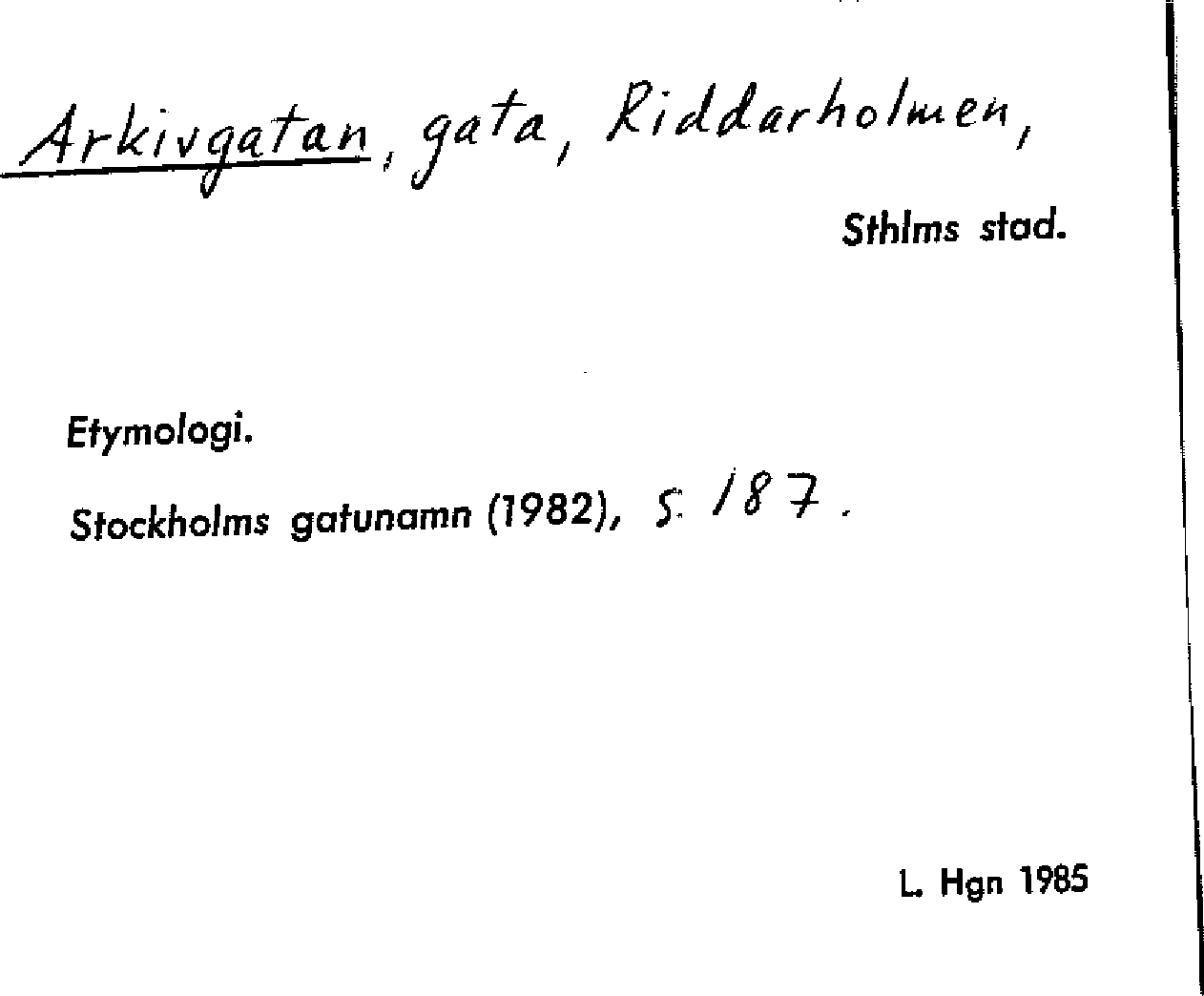 Arkivgatan, gata, Riddarholmen,

Sthlms stad.

Etymologi.

Stockholms gatunamn (1982), s. 187.

L. Hgn 1985